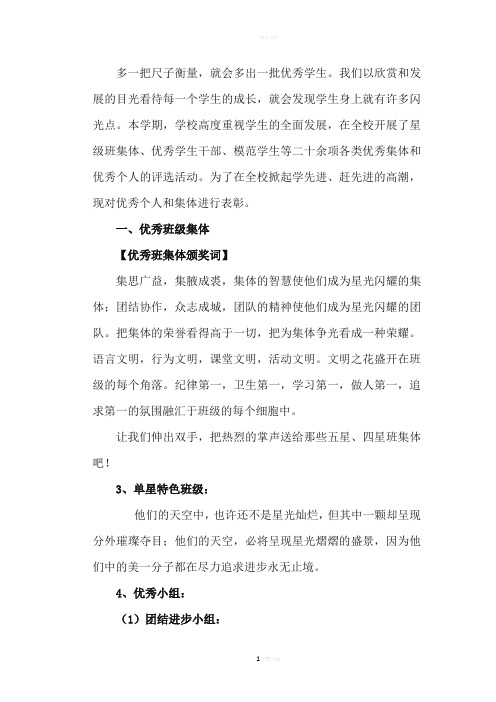 多一把尺子衡量，就会多出一批优秀学生。我们以欣赏和发展的目光看待每一个学生的成长，就会发现学生身上就有许多闪光点。本学期，学校高度重视学生的全面发展，在全校开展了星级班集体、优秀学生干部、模范学生等二十余项各类优秀集体和优秀个人的评选活动。为了在全校掀起学先进、赶先进的高潮，现对优秀个人和集体进行表彰。

一、优秀班级集体

【优秀班集体颁奖词】

集思广益，集腋成裘，集体的智慧使他们成为星光闪耀的集体；团结协作，众志成城，团队的精神使他们成为星光闪耀的团队。把集体的荣誉看得高于一切，把为集体争光看成一种荣耀。语言文明，行为文明，课堂文明，活动文明。文明之花盛开在班级的每个角落。纪律第一，卫生第一，学习第一，做人第一，追求第一的氛围融汇于班级的每个细胞中。

让我们伸出双手，把热烈的掌声送给那些五星、四星班集体吧！

3、单星特色班级：

他们的天空中，也许还不是星光灿烂，但其中一颗却呈现分外璀璨夺目；他们的天空，必将呈现星光熠熠的盛景，因为他们中的美一分子都在尽力追求进步永无止境。

4、优秀小组：

（1）团结进步小组：

1